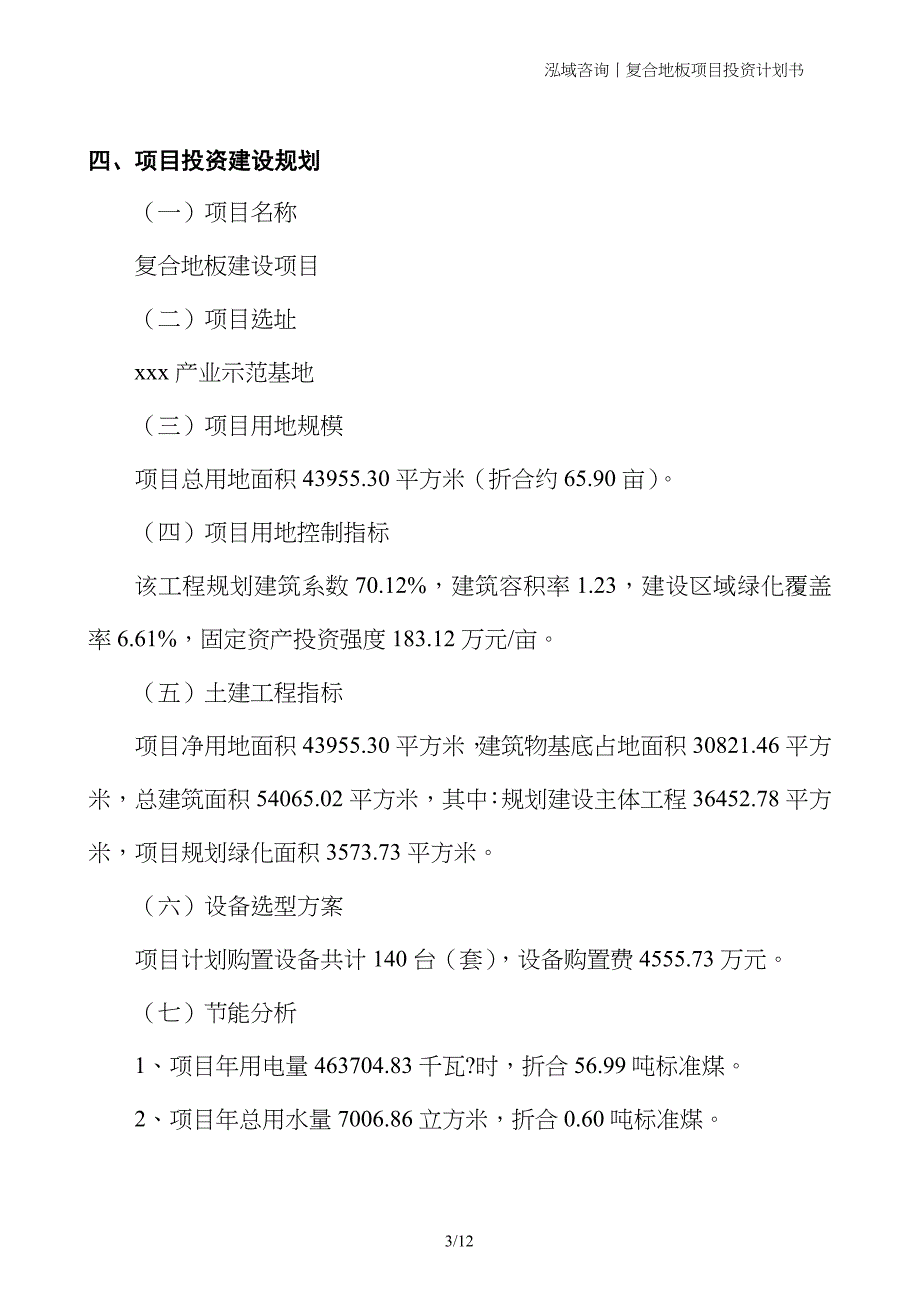 泓域咨询丨复合地板项目投资计划书

四、项目投资建设规划

（一）项目名称

复合地板建设项目

（二）项目选址

xxx 产业示范基地

（三）项目用地规模

项目总用地面积 43955.30 平方米（折合约 65.90 亩）。

（四）项目用地控制指标

该工程规划建筑系数 70.12%，建筑容积率 1.23，建设区域绿化覆盖率 6.61%，固定资产投资强度 183.12 万元/亩。

（五）土建工程指标

项目净用地面积 43955.30 平方米，建筑物基底占地面积 30821.46 平方米，总建筑面积 54065.02 平方米，其中：规划建设主体工程 36452.78 平方米，项目规划绿化面积 3573.73 平方米。

（六）设备选型方案

项目计划购置设备共计 140 台（套），设备购置费 4555.73 万元。

（七）节能分析

1、项目年用电量 463704.83 千瓦?时，折合 56.99 吨标准煤。

2、项目年总用水量 7006.86 立方米，折合 0.60 吨标准煤。

3/12